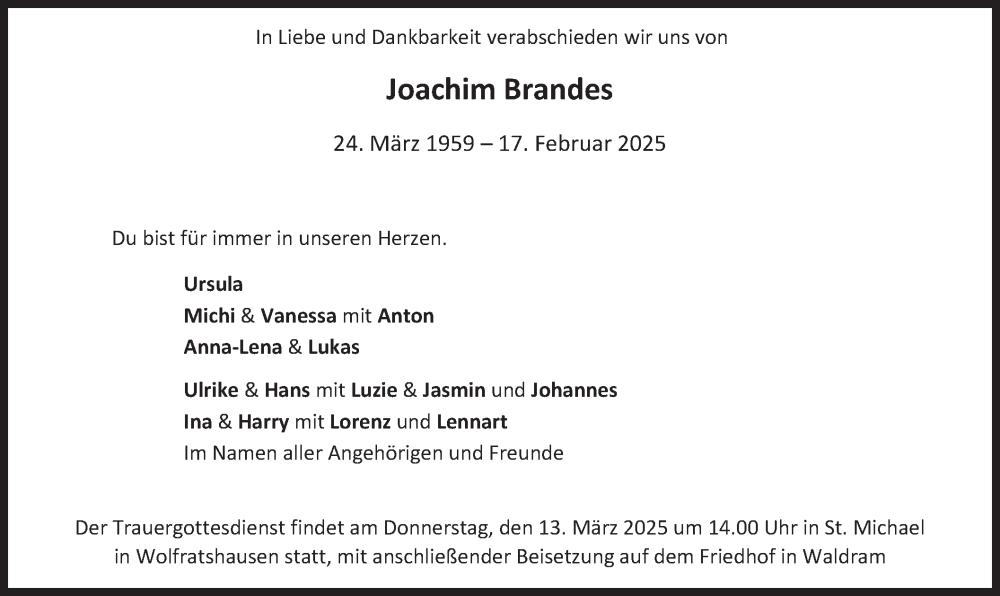 In Liebe und Dankbarkeit verabschieden wir uns von

Joachim Brandes

24. März 1959 – 17. Februar 2025

Du bist für immer in unseren Herzen.

Ursula
Michi & Vanessa mit Anton
Anna-Lena & Lukas

Ulrike & Hans mit Luzie & Jasmin und Johannes
Ina & Harry mit Lorenz und Lennart
Im Namen aller Angehörigen und Freunde

Der Trauergottesdienst findet am Donnerstag, den 13. März 2025 um 14.00 Uhr in St. Michael in Wolfratshausen statt, mit anschließender Beisetzung auf dem Friedhof in Waldram